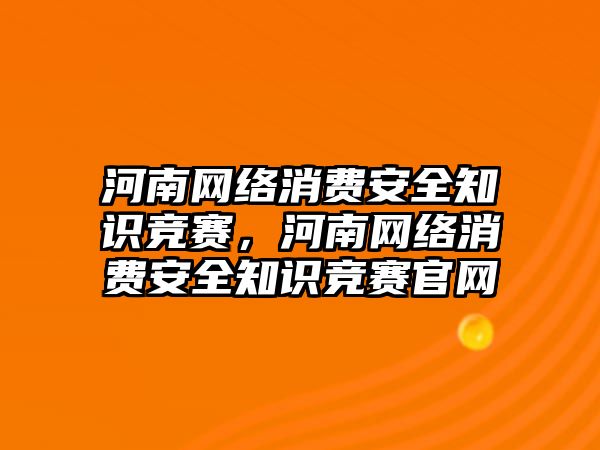 河南网络消费安全知识竞赛，河南网络消费安全知识竞赛官网